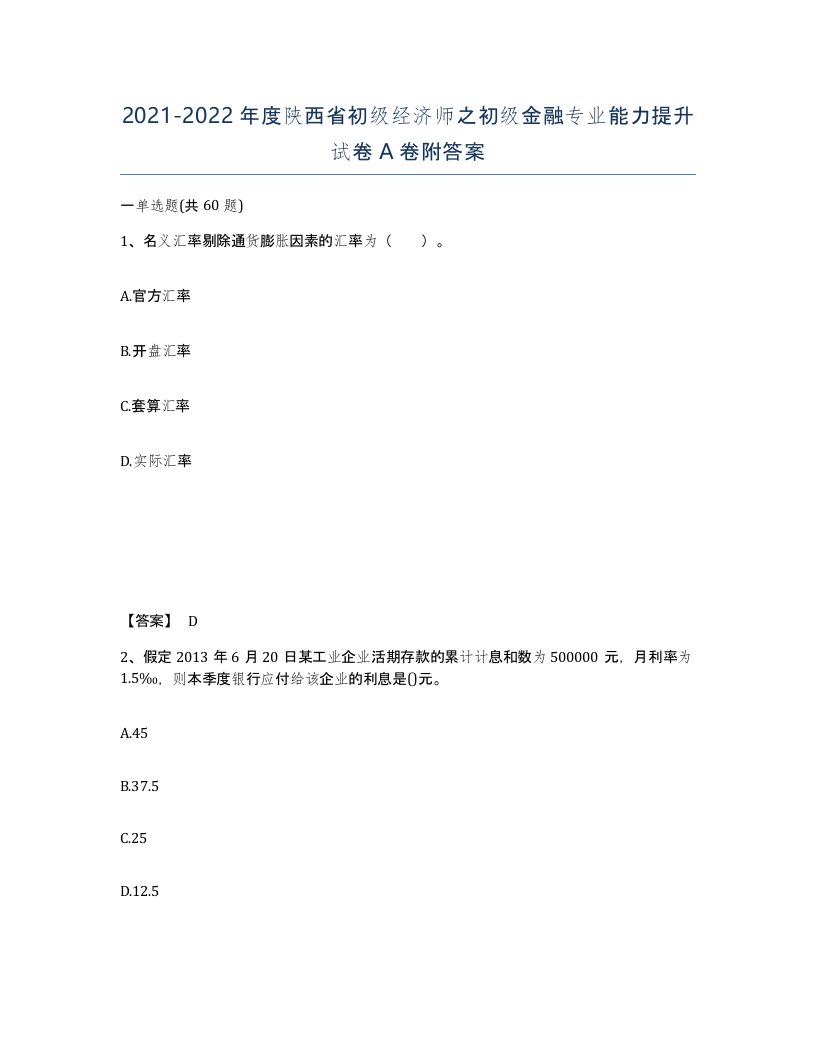 2021-2022年度陕西省初级经济师之初级金融专业能力提升试卷A卷附答案

一单选题(共60题)

1、名义汇率剔除通货膨胀因素的汇率为（　）。

A.官方汇率

B.开盘汇率

C.套算汇率

D.实际汇率

【答案】 D

2、假定2013年6月20日某工业企业活期存款的累计计息和数为500000元，月利率为1.5‰，则本季度银行应付给该企业的利息是()元。

A.45

B.37.5

C.25

D.12.5